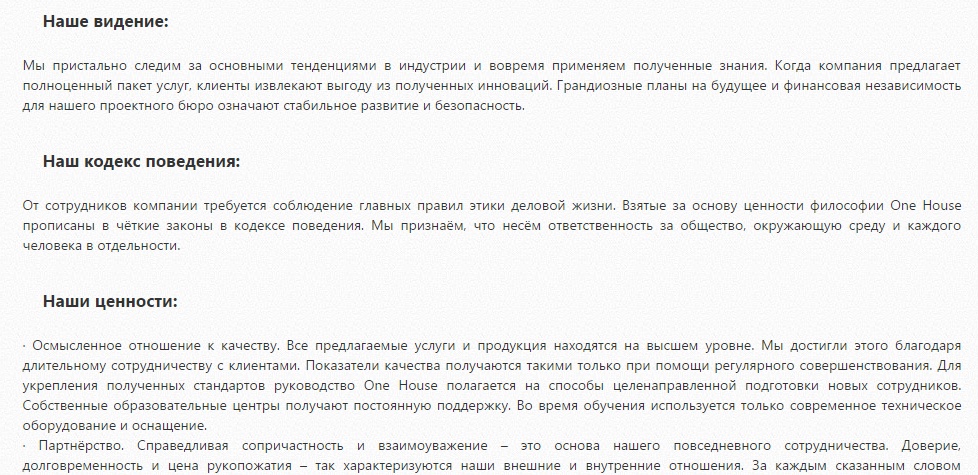 Наше видение:

Мы пристально следим за основными тенденциями в индустрии и вовремя применяем полученные знания. Когда компания предлагает полноценный пакет услуг, клиенты извлекают выгоду из полученных инноваций. Грандиозные планы на будущее и финансовая независимость для нашего проектного бюро означают стабильное развитие и безопасность.

Наш кодекс поведения:

От сотрудников компании требуется соблюдение главных правил этики деловой жизни. Взятые за основу ценности философии One House прописаны в чёткие законы в кодексе поведения. Мы признаём, что несём ответственность за общество, окружающую среду и каждого человека в отдельности.

Наши ценности:

· Осмысленное отношение к качеству. Все предлагаемые услуги и продукция находятся на высшем уровне. Мы достигли этого благодаря длительному сотрудничеству с клиентами. Показатели качества получаются такими только при помощи регулярного совершенствования. Для укрепления полученных стандартов руководство One House полагается на способы целенаправленной подготовки новых сотрудников. Собственные образовательные центры получают постоянную поддержку. Во время обучения используется только современное техническое оборудование и оснащение.
· Партнёрство. Справедливая сопричастность и взаимоуважение – это основа нашего повседневного сотрудничества. Доверие, долговременность и цена рукопожатия – так характеризуются наши внешние и внутренние отношения. За каждым сказанным словом